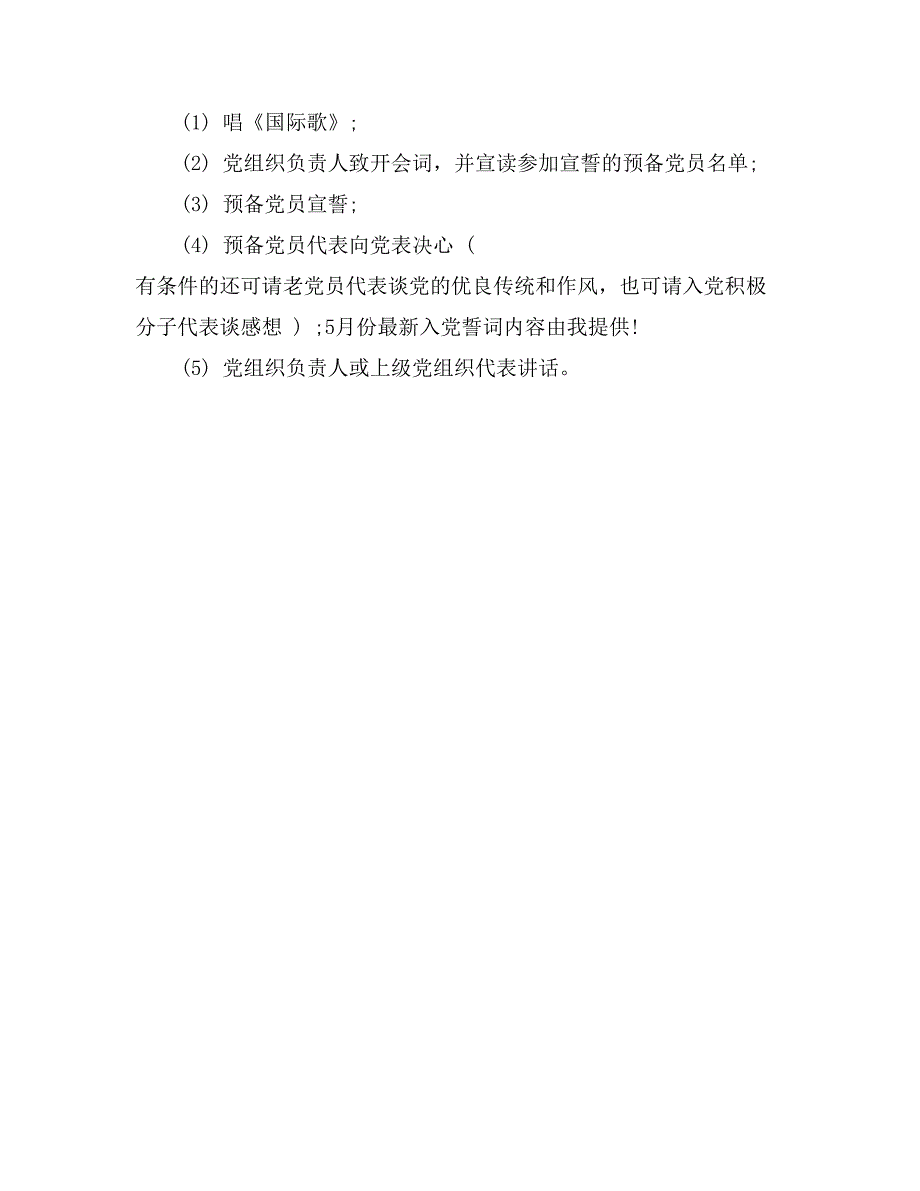 (1) 唱《国际歌》;

(2) 党组织负责人致开会词，并宣读参加宣誓的预备党员名单;

(3) 预备党员宣誓;

(4) 预备党员代表向党表决心（有条件的还可请老党员代表谈党的优良传统和作风，也可请入党积极分子代表谈感想 ）;5月份最新入党誓词内容由我提供!

(5) 党组织负责人或上级党组织代表讲话。